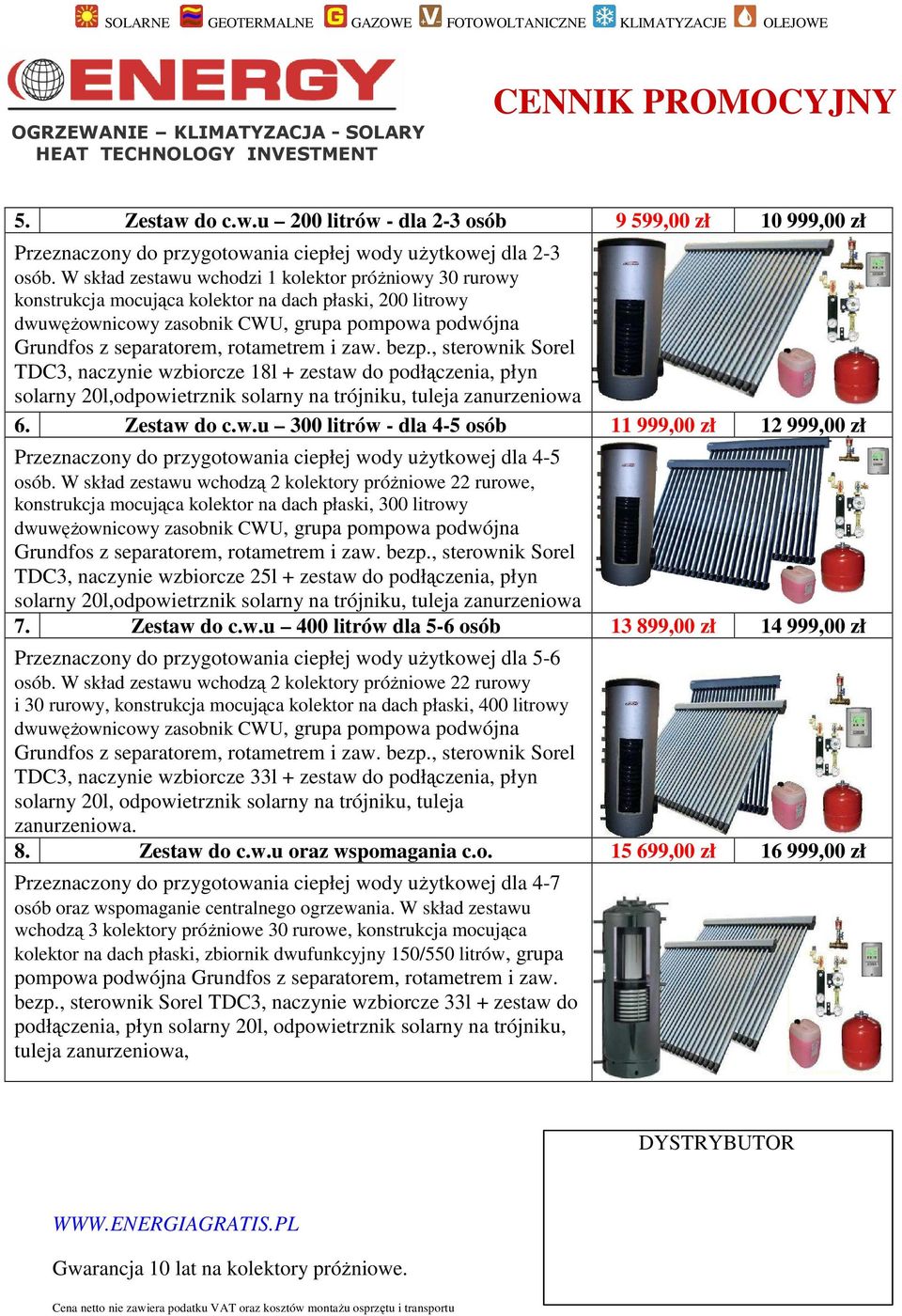 SOLARNE GEOTERMALNE GAZOWE FOTOWOLTANICZNE KLIMATYZACJE OLEJOWE

ENERGY

OGRZEWANIE – KLIMATYZACJA - SOLARY
HEAT TECHNOLOGY INVESTMENT

CENNIK PROMOCYJNY

| 5. | Zestaw do c.w.u – 200 litrów - dla 2-3 osób | 9 599,00 zł | 10 999,00 zł |
|---|---|---|---|

Przeznaczony do przygotowania ciepłej wody użytkowej dla 2-3 osób. W skład zestawu wchodzi 1 kolektor próżniowy 30 rurowy konstrukcja mocująca kolektor na dach płaski, 200 litrowy dwuwężownicowy zasobnik CWU, grupa pompowa podwójna Grundfos z separatorem, rotametrem i zaw. bezp., sterownik Sorel TDC3, naczynie wzbiorcze 18l + zestaw do podłączenia, płyn solarny 20l,odpowietrznik solarny na trójniku, tuleja zanurzeniowa

| 6. | Zestaw do c.w.u – 300 litrów - dla 4-5 osób | 11 999,00 zł | 12 999,00 zł |
|---|---|---|---|

Przeznaczony do przygotowania ciepłej wody użytkowej dla 4-5 osób. W skład zestawu wchodzą 2 kolektory próżniowe 22 rurowe, konstrukcja mocująca kolektor na dach płaski, 300 litrowy dwuwężownicowy zasobnik CWU, grupa pompowa podwójna Grundfos z separatorem, rotametrem i zaw. bezp., sterownik Sorel TDC3, naczynie wzbiorcze 25l + zestaw do podłączenia, płyn solarny 20l,odpowietrznik solarny na trójniku, tuleja zanurzeniowa

| 7. | Zestaw do c.w.u – 400 litrów dla 5-6 osób | 13 899,00 zł | 14 999,00 zł |
|---|---|---|---|

Przeznaczony do przygotowania ciepłej wody użytkowej dla 5-6 osób. W skład zestawu wchodzą 2 kolektory próżniowe 22 rurowy i 30 rurowy, konstrukcja mocująca kolektor na dach płaski, 400 litrowy dwuwężownicowy zasobnik CWU, grupa pompowa podwójna Grundfos z separatorem, rotametrem i zaw. bezp., sterownik Sorel TDC3, naczynie wzbiorcze 33l + zestaw do podłączenia, płyn solarny 20l, odpowietrznik solarny na trójniku, tuleja zanurzeniowa.

| 8. | Zestaw do c.w.u oraz wspomagania c.o. | 15 699,00 zł | 16 999,00 zł |
|---|---|---|---|

Przeznaczony do przygotowania ciepłej wody użytkowej dla 4-7 osób oraz wspomaganie centralnego ogrzewania. W skład zestawu wchodzą 3 kolektory próżniowe 30 rurowe, konstrukcja mocująca kolektor na dach płaski, zbiornik dwufunkcyjny 150/550 litrów, grupa pompowa podwójna Grundfos z separatorem, rotametrem i zaw. bezp., sterownik Sorel TDC3, naczynie wzbiorcze 33l + zestaw do podłączenia, płyn solarny 20l, odpowietrznik solarny na trójniku, tuleja zanurzeniowa,

DYSTRYBUTOR

WWW.ENERGIAGRATIS.PL

Gwarancja 10 lat na kolektory próżniowe.

Cena netto nie zawiera podatku VAT oraz kosztów montażu osprzętu i transportu